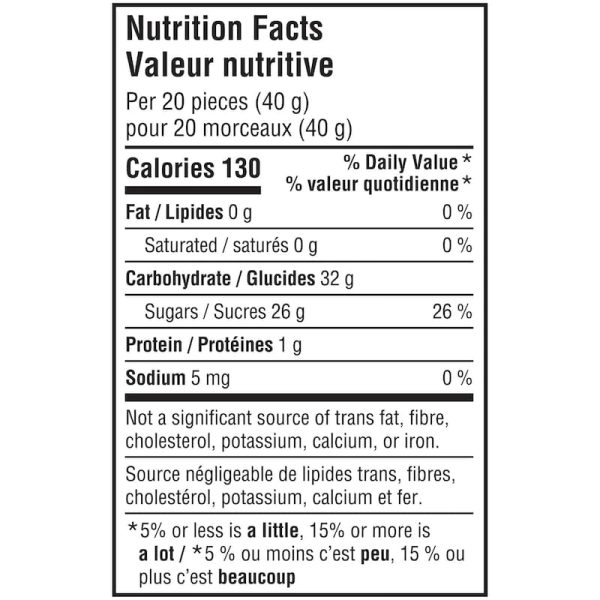 Nutrition Facts
Valeur nutritive

Per 20 pieces (40 g)
pour 20 morceaux (40 g)

Calories 130

% Daily Value *
% valeur quotidienne *

Fat / Lipides 0 g 0 %

Saturated / saturés 0 g 0 %

Carbohydrate / Glucides 32 g

Sugars / Sucres 26 g 26 %

Protein / Protéines 1 g

Sodium 5 mg 0 %

Not a significant source of trans fat, fibre, cholesterol, potassium, calcium, or iron.

Source négligeable de lipides trans, fibres, cholestérol, potassium, calcium et fer.

*5% or less is a little, 15% or more is a lot / *5 % ou moins c'est peu, 15 % ou plus c'est beaucoup